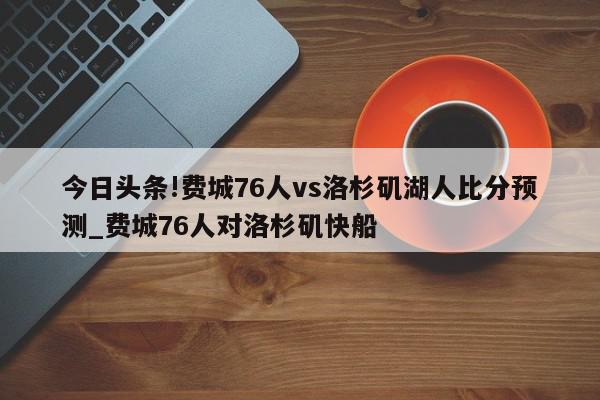 今日头条!费城76人vs洛杉矶湖人比分预测_费城76人对洛杉矶快船